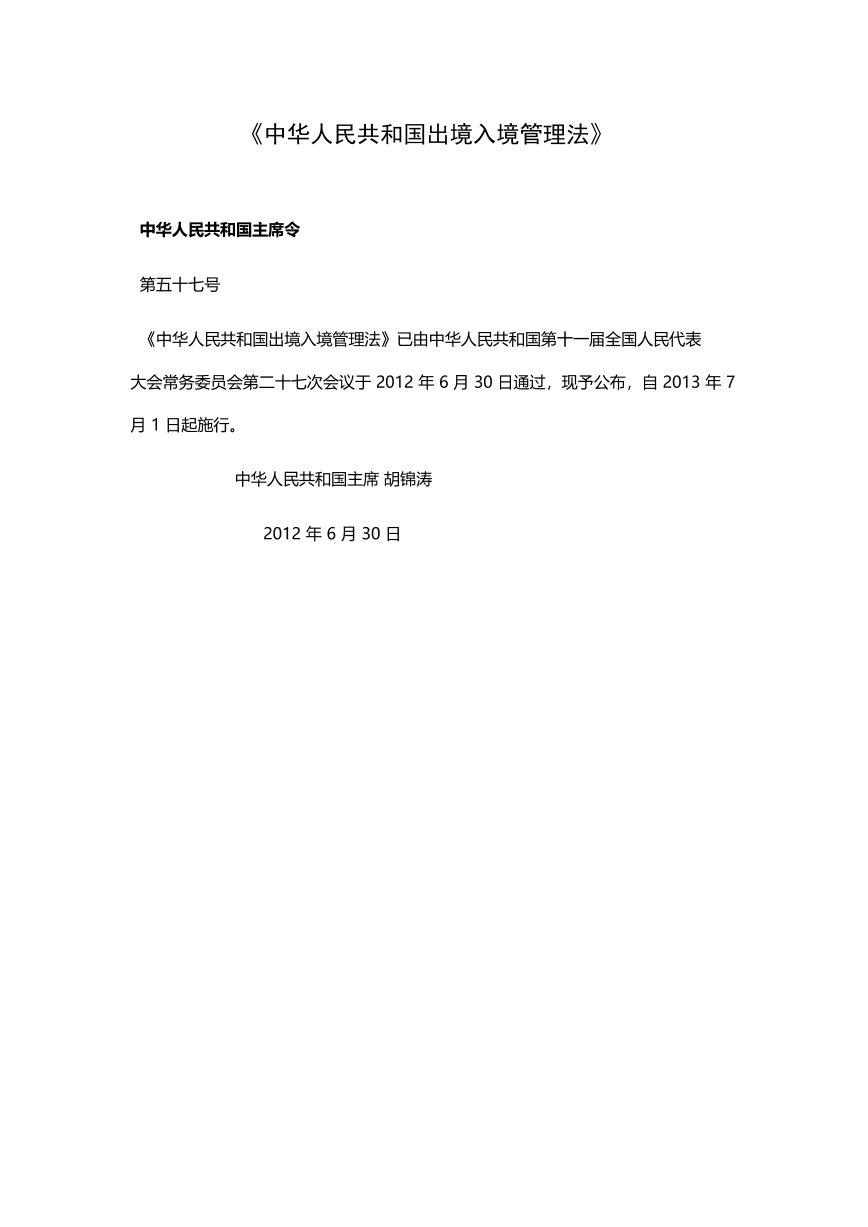 《中华人民共和国出境入境管理法》

中华人民共和国主席令

第五十七号

《中华人民共和国出境入境管理法》已由中华人民共和国第十一届全国人民代表大会常务委员会第二十七次会议于 2012 年 6 月 30 日通过，现予公布，自 2013 年 7 月 1 日起施行。

中华人民共和国主席 胡锦涛

2012 年 6 月 30 日